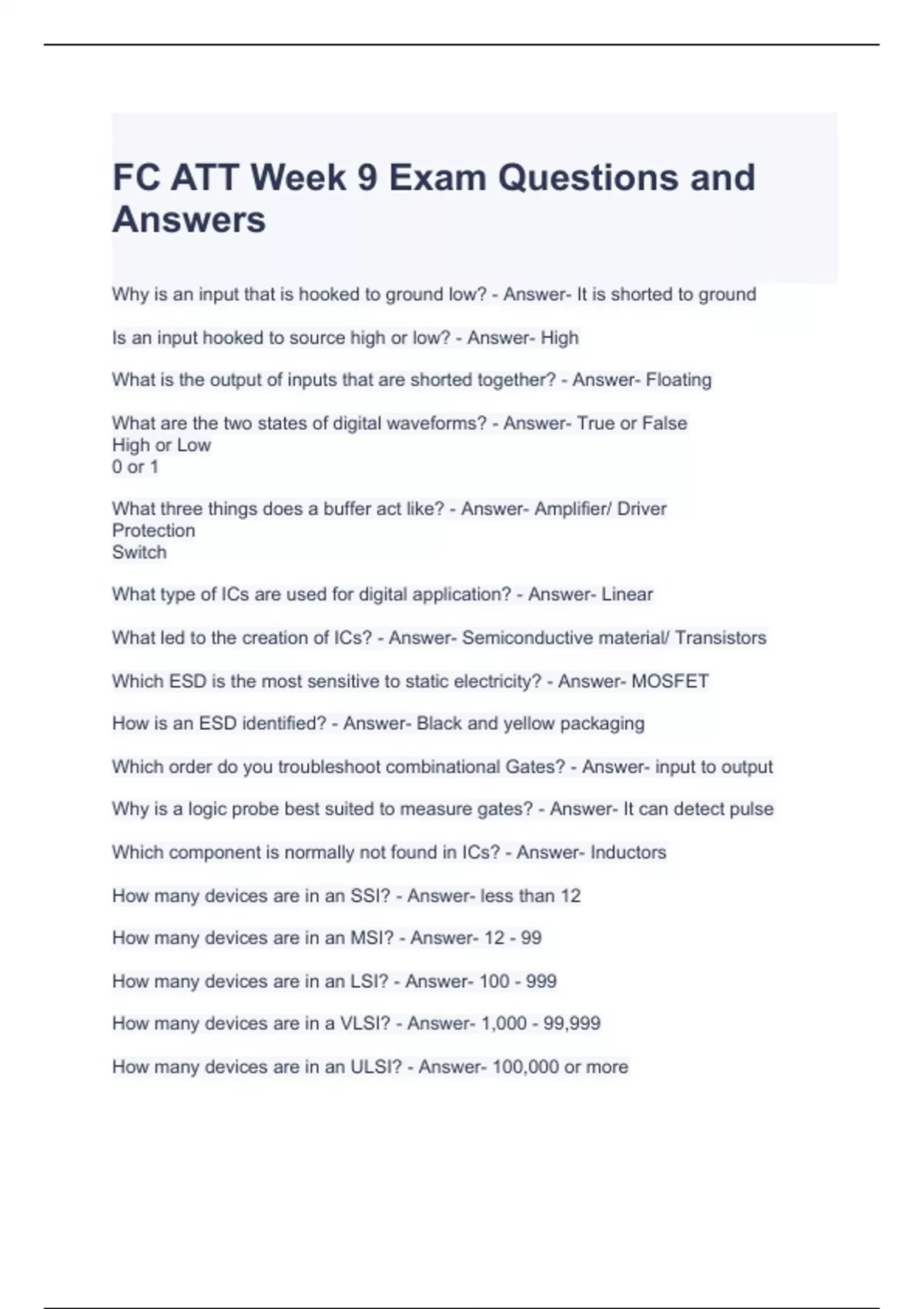 FC ATT Week 9 Exam Questions and Answers

Why is an input that is hooked to ground low? - Answer- It is shorted to ground

Is an input hooked to source high or low? - Answer- High

What is the output of inputs that are shorted together? - Answer- Floating

What are the two states of digital waveforms? - Answer- True or False
High or Low
0 or 1

What three things does a buffer act like? - Answer- Amplifier/ Driver
Protection
Switch

What type of ICs are used for digital application? - Answer- Linear

What led to the creation of ICs? - Answer- Semiconductive material/ Transistors

Which ESD is the most sensitive to static electricity? - Answer- MOSFET

How is an ESD identified? - Answer- Black and yellow packaging

Which order do you troubleshoot combinational Gates? - Answer- input to output

Why is a logic probe best suited to measure gates? - Answer- It can detect pulse

Which component is normally not found in ICs? - Answer- Inductors

How many devices are in an SSI? - Answer- less than 12

How many devices are in an MSI? - Answer- 12 - 99

How many devices are in an LSI? - Answer- 100 - 999

How many devices are in a VLSI? - Answer- 1,000 - 99,999

How many devices are in an ULSI? - Answer- 100,000 or more